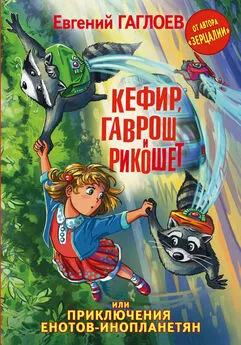 Евгений ГАГЛОЕВ

ОТ АВТОРА «ЗЕРЦАЛИИ»

КЕФИР, ГАВРОШ И РИКОШЕТ

ИЛИ
ПРИКЛЮЧЕНИЯ ЕНОТОВ-ИНОПЛАНЕТЯН